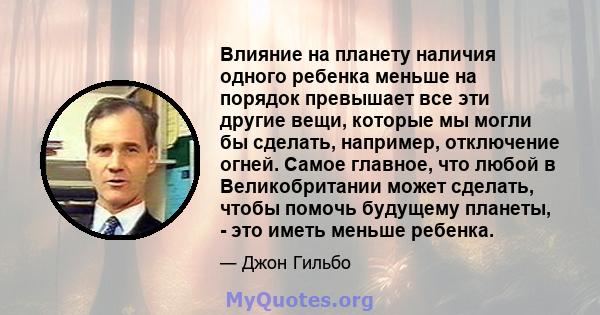 Влияние на планету наличия одного ребенка меньше на порядок превышает все эти другие вещи, которые мы могли бы сделать, например, отключение огней. Самое главное, что любой в Великобритании может сделать, чтобы помочь будущему планеты, - это иметь меньше ребенка.

— Джон Гильбо

MyQuotes.org